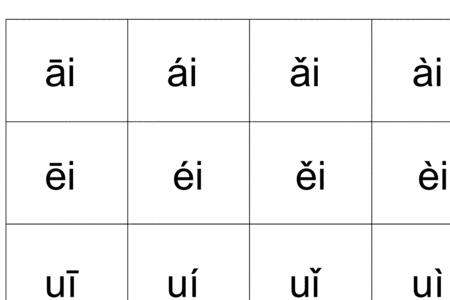 | āi | ái | ǎi | ài |
|---|---|---|---|
| ēi | éi | ěi | èi |
| uī | uí | uǐ | uì |